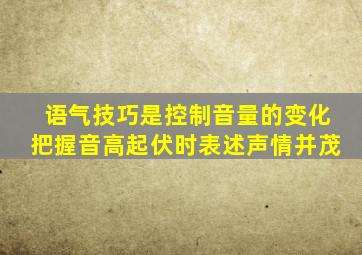 语气技巧是控制音量的变化
把握音高起伏时表述声情并茂